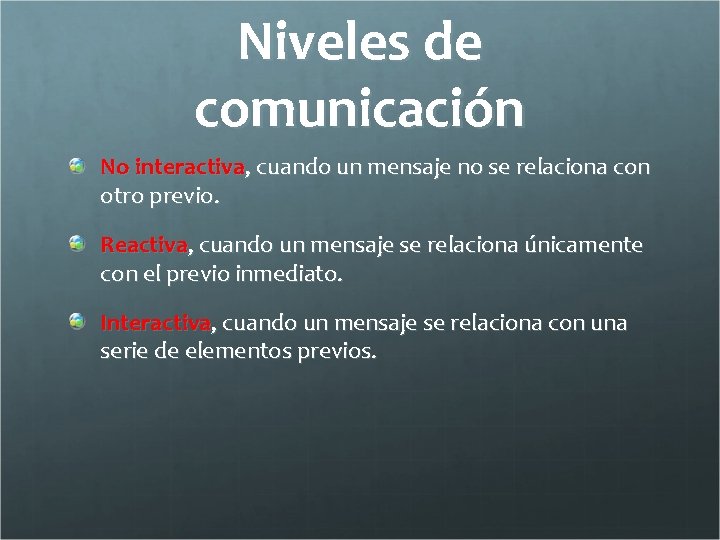 Niveles de comunicación

• No interactiva, cuando un mensaje no se relaciona con otro previo.

• Reactiva, cuando un mensaje se relaciona únicamente con el previo inmediato.

• Interactiva, cuando un mensaje se relaciona con una serie de elementos previos.